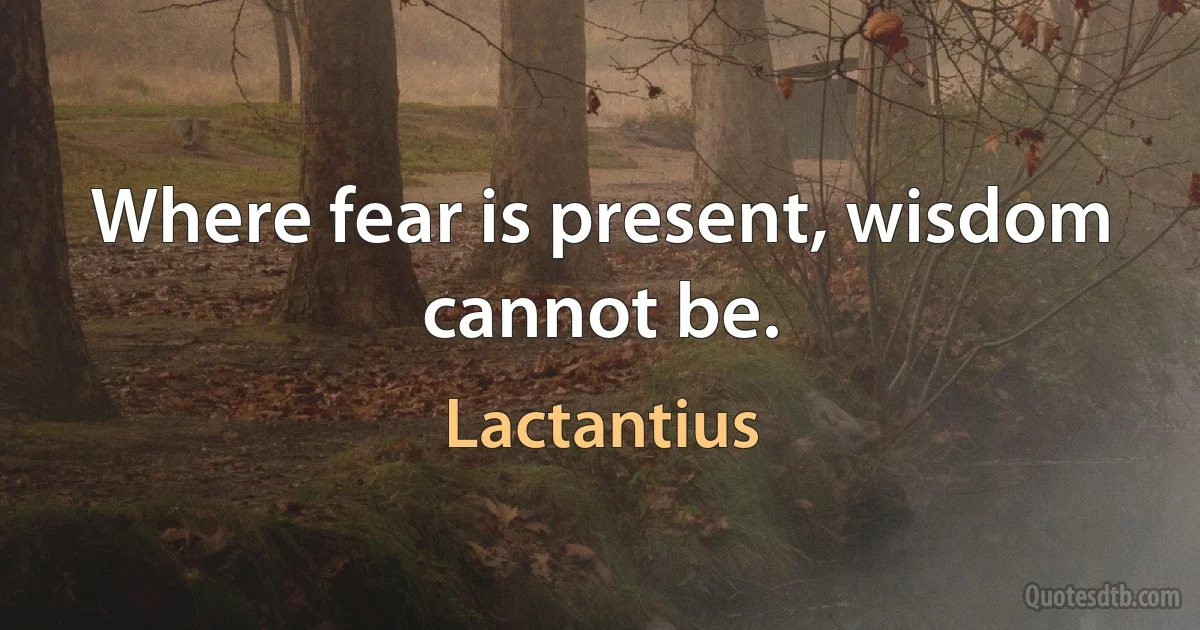 Where fear is present, wisdom cannot be.

Lactantius

Quotesdtb.com